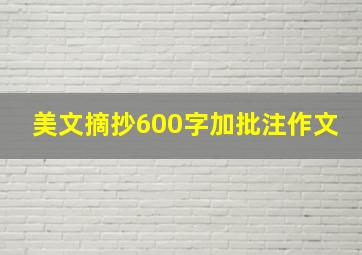 美文摘抄600字加批注作文